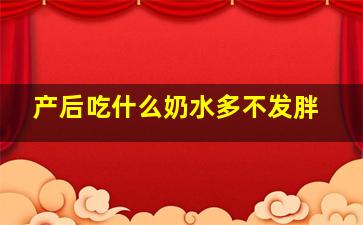 产后吃什么奶水多不发胖